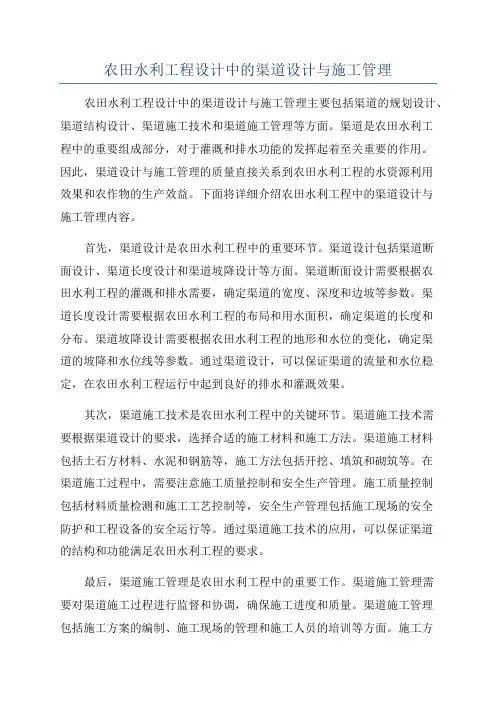 农田水利工程设计中的渠道设计与施工管理

农田水利工程设计中的渠道设计与施工管理主要包括渠道的规划设计、渠道结构设计、渠道施工技术和渠道施工管理等方面。渠道是农田水利工程中的重要组成部分，对于灌溉和排水功能的发挥起着至关重要的作用。因此，渠道设计与施工管理的质量直接关系到农田水利工程的水资源利用效果和农作物的生产效益。下面将详细介绍农田水利工程中的渠道设计与施工管理内容。

首先，渠道设计是农田水利工程中的重要环节。渠道设计包括渠道断面设计、渠道长度设计和渠道坡降设计等方面。渠道断面设计需要根据农田水利工程的灌溉和排水需要，确定渠道的宽度、深度和边坡等参数。渠道长度设计需要根据农田水利工程的布局和用水面积，确定渠道的长度和分布。渠道坡降设计需要根据农田水利工程的地形和水位的变化，确定渠道的坡降和水位线等参数。通过渠道设计，可以保证渠道的流量和水位稳定，在农田水利工程运行中起到良好的排水和灌溉效果。

其次，渠道施工技术是农田水利工程中的关键环节。渠道施工技术需要根据渠道设计的要求，选择合适的施工材料和施工方法。渠道施工材料包括土石方材料、水泥和钢筋等，施工方法包括开挖、填筑和砌筑等。在渠道施工过程中，需要注意施工质量控制和安全生产管理。施工质量控制包括材料质量检测和施工工艺控制等，安全生产管理包括施工现场的安全防护和工程设备的安全运行等。通过渠道施工技术的应用，可以保证渠道的结构和功能满足农田水利工程的要求。

最后，渠道施工管理是农田水利工程中的重要工作。渠道施工管理需要对渠道施工过程进行监督和协调，确保施工进度和质量。渠道施工管理包括施工方案的编制、施工现场的管理和施工人员的培训等方面。施工方